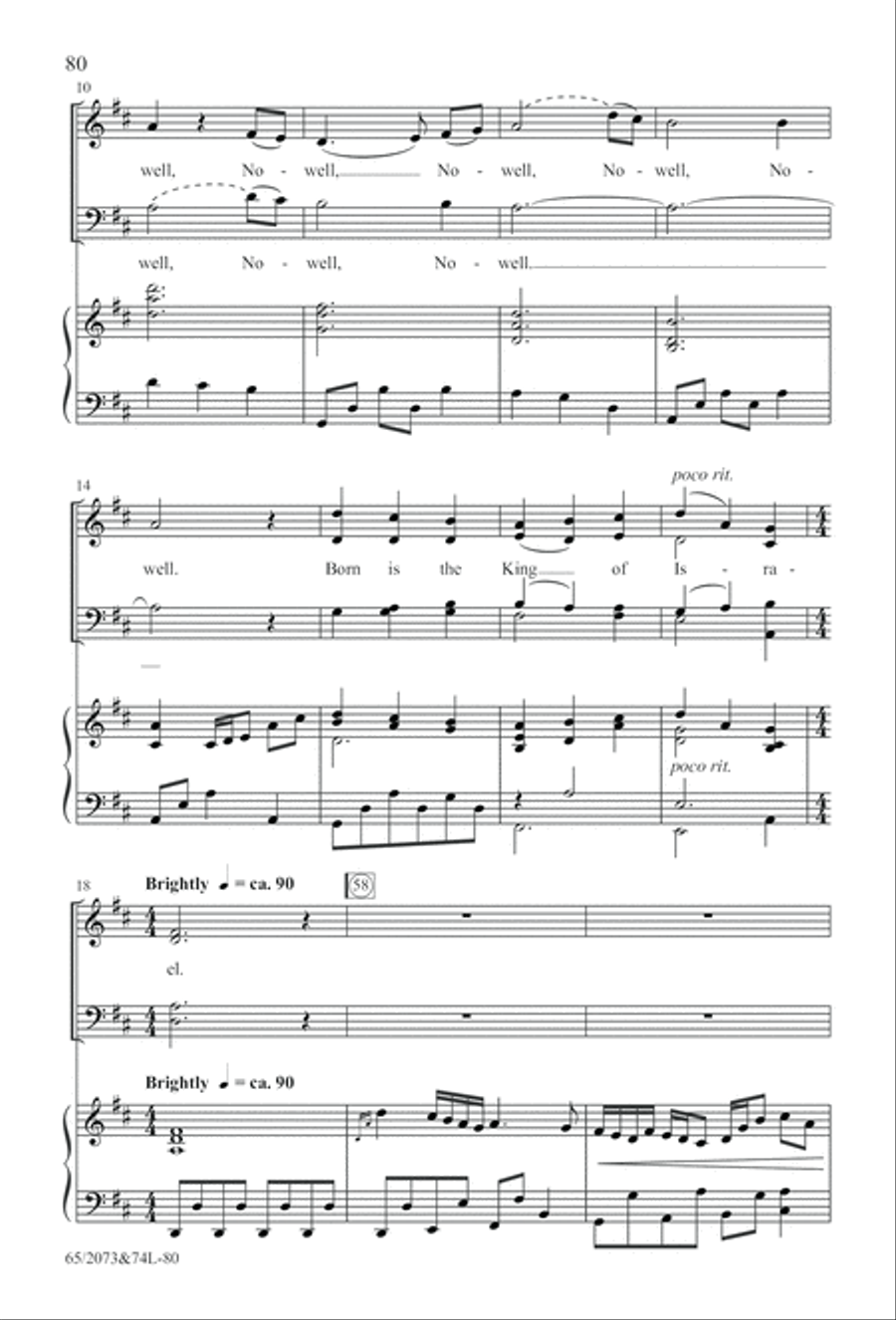 80

10

well, No - well, No - well, No - well, No -

well, No - well, No - well.

14

poco rit.

well. Born is the King of Is - ra -

poco rit.

18

Brightly ♩ = ca. 90

58

el.

Brightly ♩ = ca. 90

65/2073&74L-80